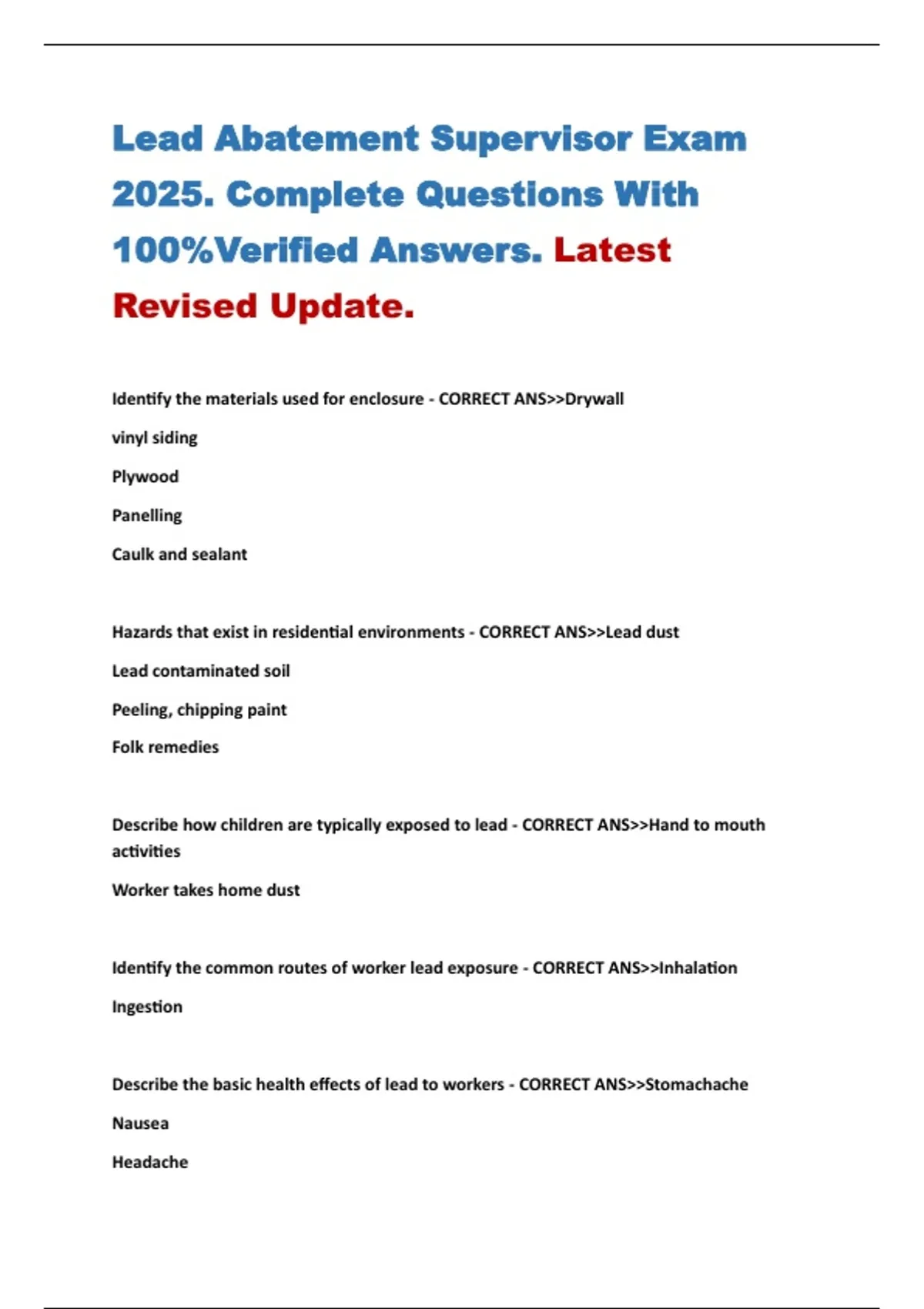 Lead Abatement Supervisor Exam 2025. Complete Questions With 100%Verified Answers. Latest Revised Update.

Identify the materials used for enclosure - CORRECT ANS>>Drywall

vinyl siding

Plywood

Panelling

Caulk and sealant

Hazards that exist in residential environments - CORRECT ANS>>Lead dust

Lead contaminated soil

Peeling, chipping paint

Folk remedies

Describe how children are typically exposed to lead - CORRECT ANS>>Hand to mouth activities

Worker takes home dust

Identify the common routes of worker lead exposure - CORRECT ANS>>Inhalation

Ingestion

Describe the basic health effects of lead to workers - CORRECT ANS>>Stomachache

Nausea

Headache